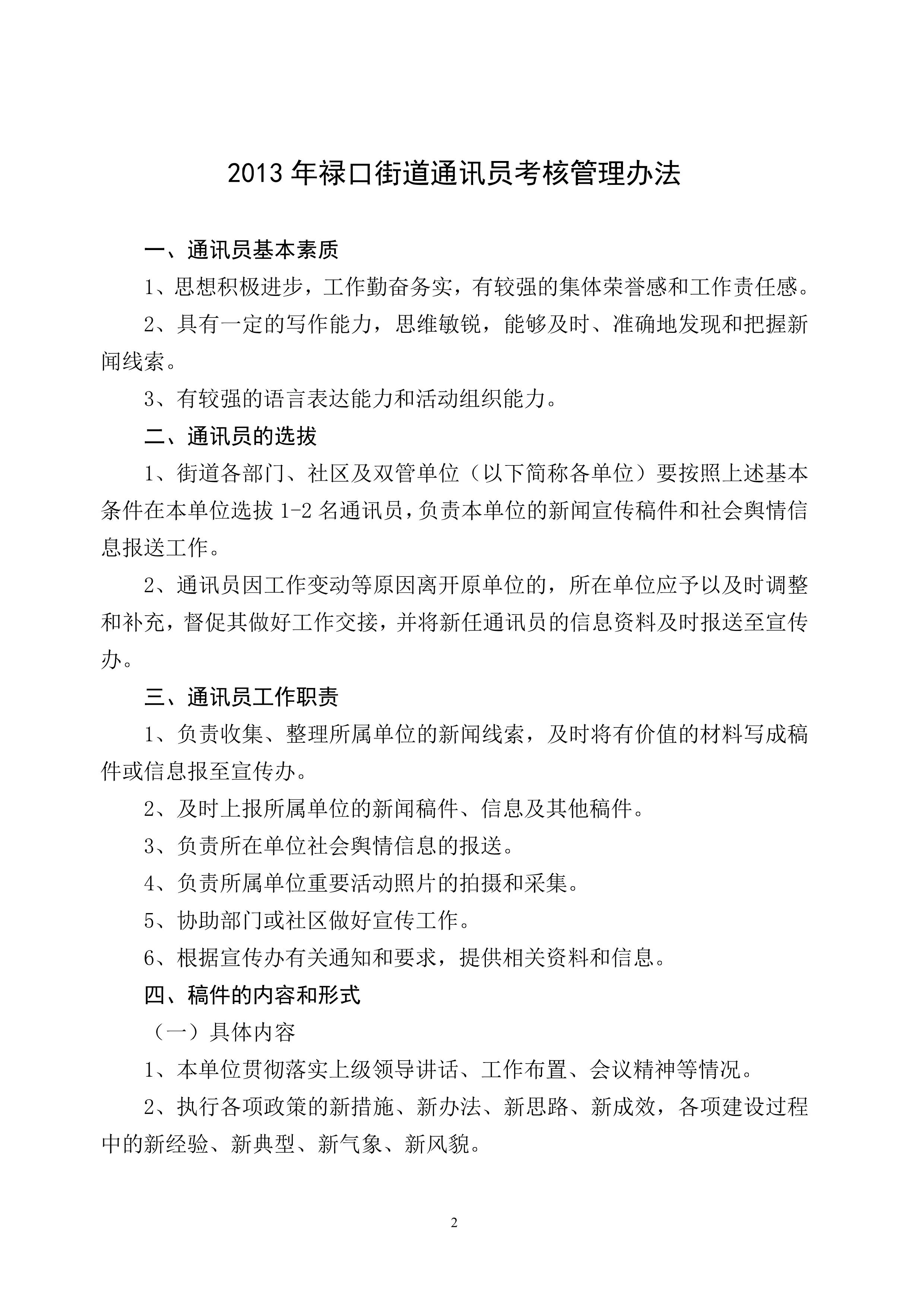 2013 年禄口街道通讯员考核管理办法

一、通讯员基本素质

1、思想积极进步，工作勤奋务实，有较强的集体荣誉感和工作责任感。

2、具有一定的写作能力，思维敏锐，能够及时、准确地发现和把握新闻线索。

3、有较强的语言表达能力和活动组织能力。

二、通讯员的选拔

1、街道各部门、社区及双管单位（以下简称各单位）要按照上述基本条件在本单位选拔 1-2 名通讯员，负责本单位的新闻宣传稿件和社会舆情信息报送工作。

2、通讯员因工作变动等原因离开原单位的，所在单位应予以及时调整和补充，督促其做好工作交接，并将新任通讯员的信息资料及时报送至宣传办。

三、通讯员工作职责

1、负责收集、整理所属单位的新闻线索，及时将有价值的材料写成稿件或信息报至宣传办。

2、及时上报所属单位的新闻稿件、信息及其他稿件。

3、负责所在单位社会舆情信息的报送。

4、负责所属单位重要活动照片的拍摄和采集。

5、协助部门或社区做好宣传工作。

6、根据宣传办有关通知和要求，提供相关资料和信息。

四、稿件的内容和形式

（一）具体内容

1、本单位贯彻落实上级领导讲话、工作布置、会议精神等情况。

2、执行各项政策的新措施、新办法、新思路、新成效，各项建设过程中的新经验、新典型、新气象、新风貌。

2